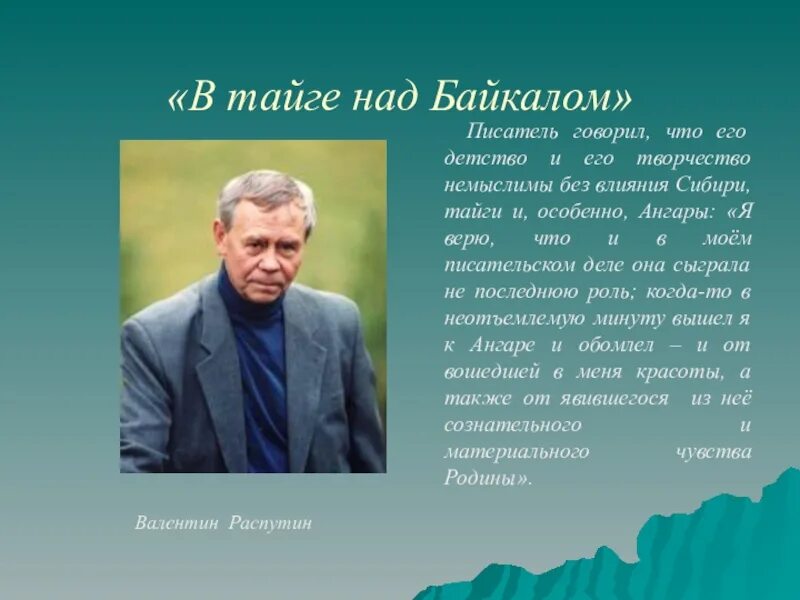 «В тайге над Байкалом»

Писатель говорил, что его детство и его творчество немыслимы без влияния Сибири, тайги и, особенно, Ангары: «Я верю, что и в моём писательском деле она сыграла не последнюю роль; когда-то в неотъемлемую минуту вышел я к Ангаре и обомлел – и от вошедшей в меня красоты, а также от явившегося из неё сознательного и материального чувства Родины».

Валентин Распутин